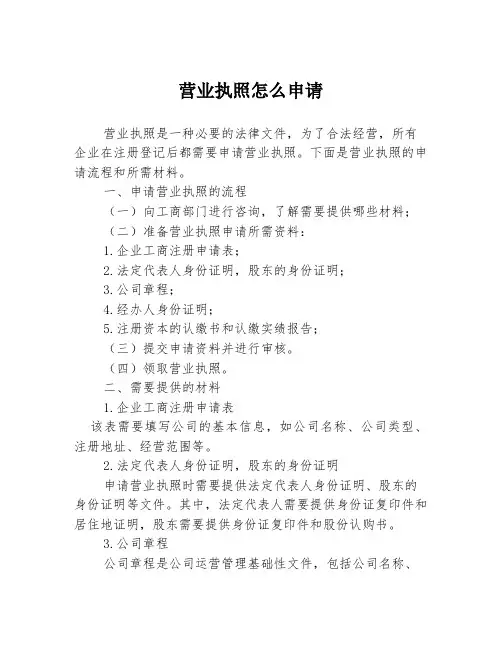 营业执照怎么申请

营业执照是一种必要的法律文件，为了合法经营，所有企业在注册登记后都需要申请营业执照。下面是营业执照的申请流程和所需材料。

一、申请营业执照的流程

（一）向工商部门进行咨询，了解需要提供哪些材料；

（二）准备营业执照申请所需资料：

1.企业工商注册申请表；

2.法定代表人身份证明，股东的身份证明；

3.公司章程；

4.经办人身份证明；

5.注册资本的认缴书和认缴实绩报告；

（三）提交申请资料并进行审核。

（四）领取营业执照。

二、需要提供的材料

1.企业工商注册申请表

该表需要填写公司的基本信息，如公司名称、公司类型、注册地址、经营范围等。

2.法定代表人身份证明，股东的身份证明

申请营业执照时需要提供法定代表人身份证明、股东的身份证明等文件。其中，法定代表人需要提供身份证复印件和居住地证明，股东需要提供身份证复印件和股份认购书。

3.公司章程

公司章程是公司运营管理基础性文件，包括公司名称、